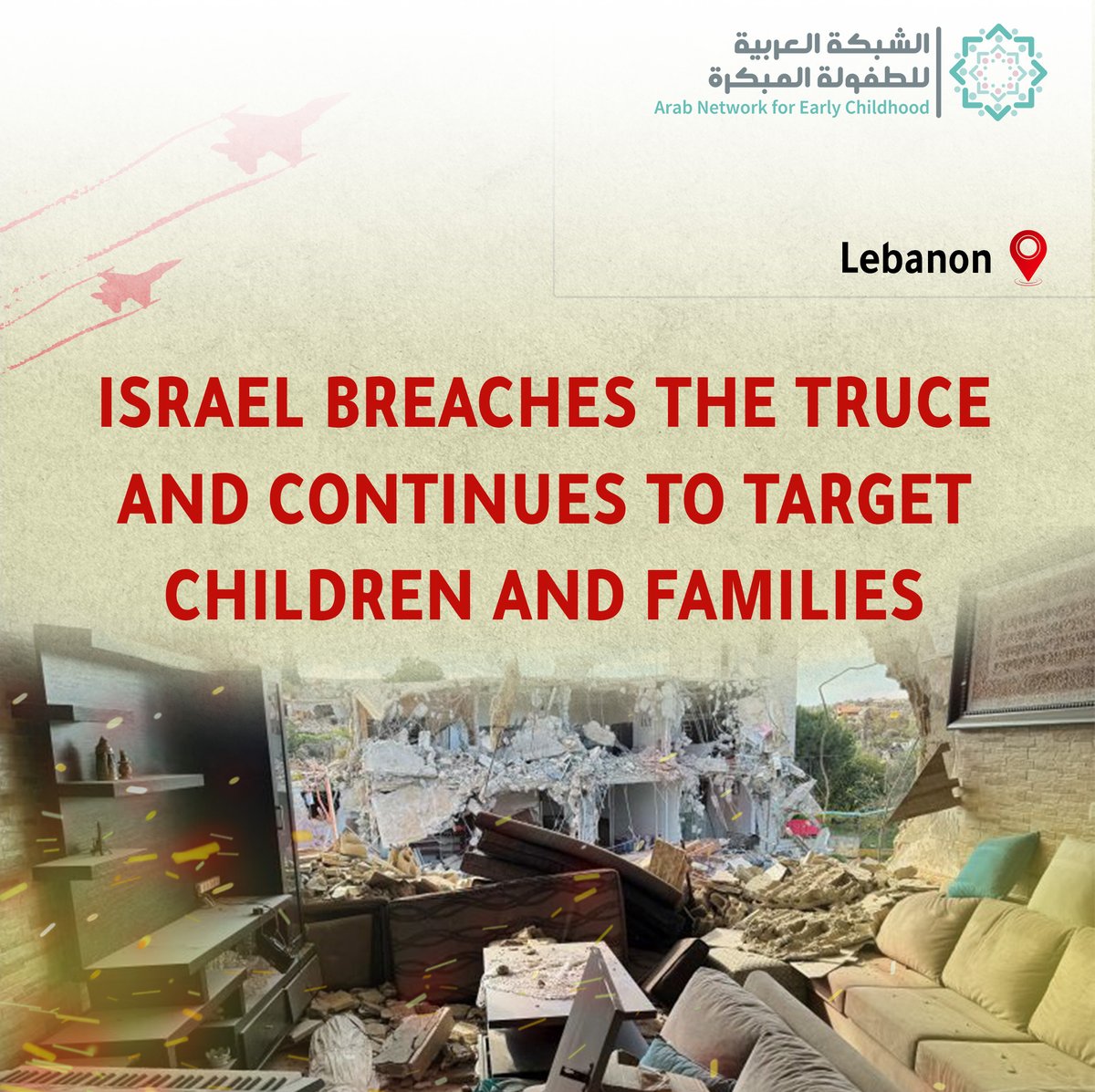 الشبكة العربية
للطفولة المبكرة
Arab Network for Early Childhood

Lebanon

ISRAEL BREACHES THE TRUCE AND CONTINUES TO TARGET CHILDREN AND FAMILIES